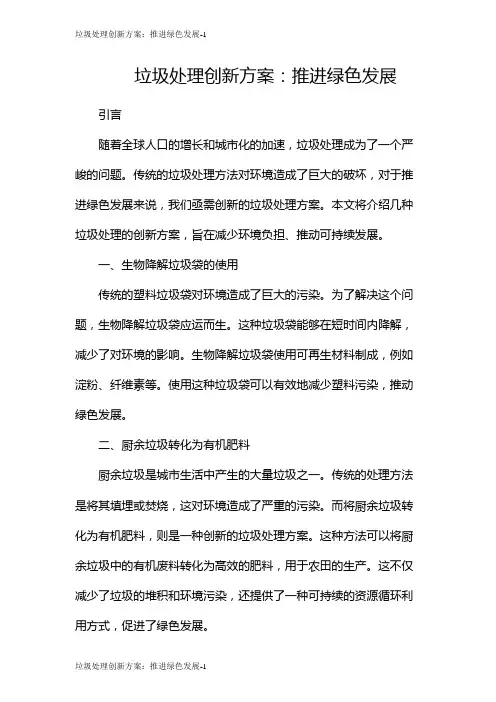 垃圾处理创新方案：推进绿色发展-1

垃圾处理创新方案：推进绿色发展

引言

随着全球人口的增长和城市化的加速，垃圾处理成为了一个严峻的问题。传统的垃圾处理方法对环境造成了巨大的破坏，对于推进绿色发展来说，我们亟需创新的垃圾处理方案。本文将介绍几种垃圾处理的创新方案，旨在减少环境负担、推动可持续发展。

一、生物降解垃圾袋的使用

传统的塑料垃圾袋对环境造成了巨大的污染。为了解决这个问题，生物降解垃圾袋应运而生。这种垃圾袋能够在短时间内降解，减少了对环境的影响。生物降解垃圾袋使用可再生材料制成，例如淀粉、纤维素等。使用这种垃圾袋可以有效地减少塑料污染，推动绿色发展。

二、厨余垃圾转化为有机肥料

厨余垃圾是城市生活中产生的大量垃圾之一。传统的处理方法是将其填埋或焚烧，这对环境造成了严重的污染。而将厨余垃圾转化为有机肥料，则是一种创新的垃圾处理方案。这种方法可以将厨余垃圾中的有机废料转化为高效的肥料，用于农田的生产。这不仅减少了垃圾的堆积和环境污染，还提供了一种可持续的资源循环利用方式，促进了绿色发展。

垃圾处理创新方案：推进绿色发展-1